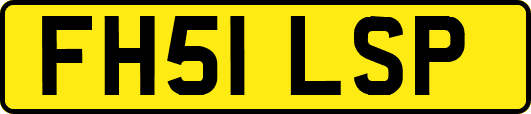 FH51 LSP